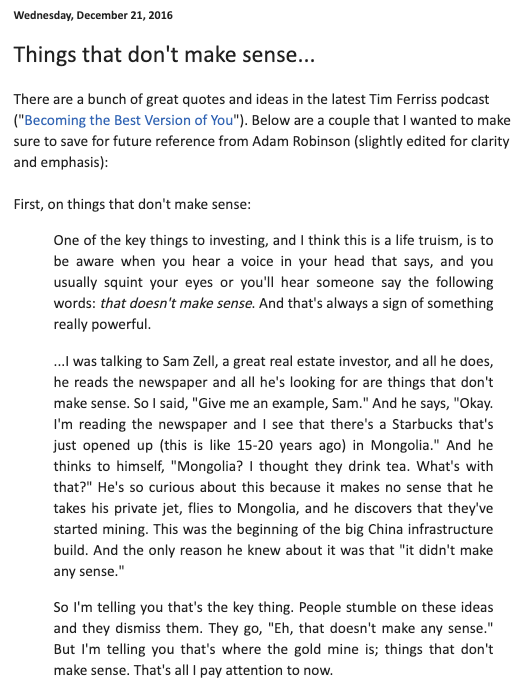 Wednesday, December 21, 2016

Things that don't make sense...

There are a bunch of great quotes and ideas in the latest Tim Ferriss podcast ("Becoming the Best Version of You"). Below are a couple that I wanted to make sure to save for future reference from Adam Robinson (slightly edited for clarity and emphasis):

First, on things that don't make sense:

One of the key things to investing, and I think this is a life truism, is to be aware when you hear a voice in your head that says, and you usually squint your eyes or you'll hear someone say the following words: that doesn't make sense. And that's always a sign of something really powerful.

...I was talking to Sam Zell, a great real estate investor, and all he does, he reads the newspaper and all he's looking for are things that don't make sense. So I said, "Give me an example, Sam." And he says, "Okay. I'm reading the newspaper and I see that there's a Starbucks that's just opened up (this is like 15-20 years ago) in Mongolia." And he thinks to himself, "Mongolia? I thought they drink tea. What's with that?" He's so curious about this because it makes no sense that he takes his private jet, flies to Mongolia, and he discovers that they've started mining. This was the beginning of the big China infrastructure build. And the only reason he knew about it was that "it didn't make any sense."

So I'm telling you that's the key thing. People stumble on these ideas and they dismiss them. They go, "Eh, that doesn't make any sense." But I'm telling you that's where the gold mine is; things that don't make sense. That's all I pay attention to now.